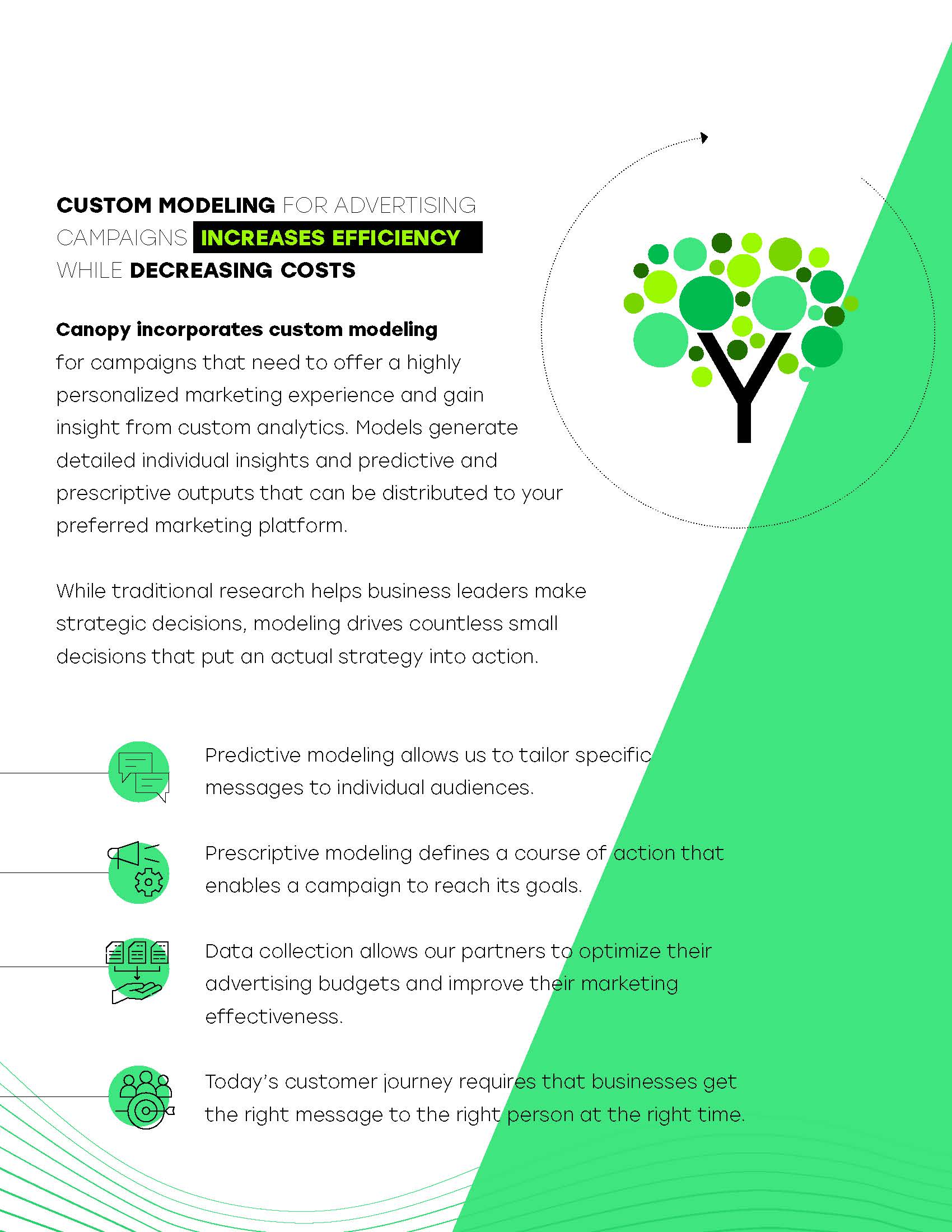 CUSTOM MODELING FOR ADVERTISING CAMPAIGNS INCREASES EFFICIENCY WHILE DECREASING COSTS

Canopy incorporates custom modeling for campaigns that need to offer a highly personalized marketing experience and gain insight from custom analytics. Models generate detailed individual insights and predictive and prescriptive outputs that can be distributed to your preferred marketing platform.

While traditional research helps business leaders make strategic decisions, modeling drives countless small decisions that put an actual strategy into action.

Predictive modeling allows us to tailor specific messages to individual audiences.

Prescriptive modeling defines a course of action that enables a campaign to reach its goals.

Data collection allows our partners to optimize their advertising budgets and improve their marketing effectiveness.

Today's customer journey requires that businesses get the right message to the right person at the right time.